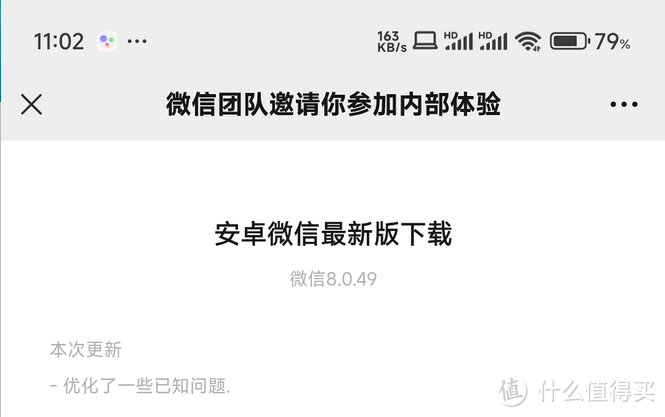 11:02 ···
163 KB/s HD HD 79%

微信团队邀请你参加内部体验

安卓微信最新版下载

微信8.0.49

本次更新

- 优化了一些已知问题.

值 什么值得买